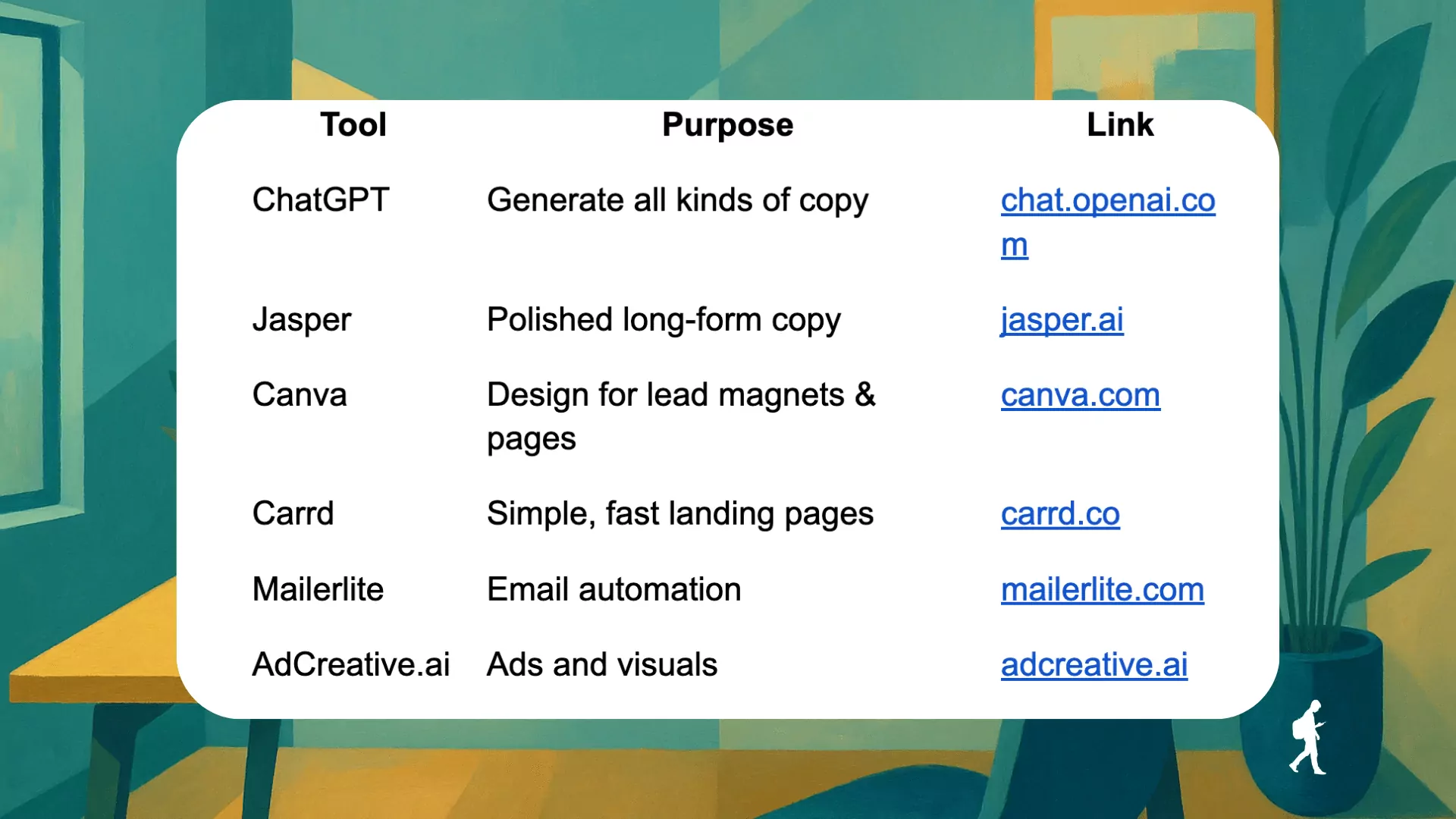 | Tool | Purpose | Link |
|---|---|---|
| ChatGPT | Generate all kinds of copy | chat.openai.com |
| Jasper | Polished long-form copy | jasper.ai |
| Canva | Design for lead magnets & pages | canva.com |
| Carrd | Simple, fast landing pages | carrd.co |
| Mailerlite | Email automation | mailerlite.com |
| AdCreative.ai | Ads and visuals | adcreative.ai |